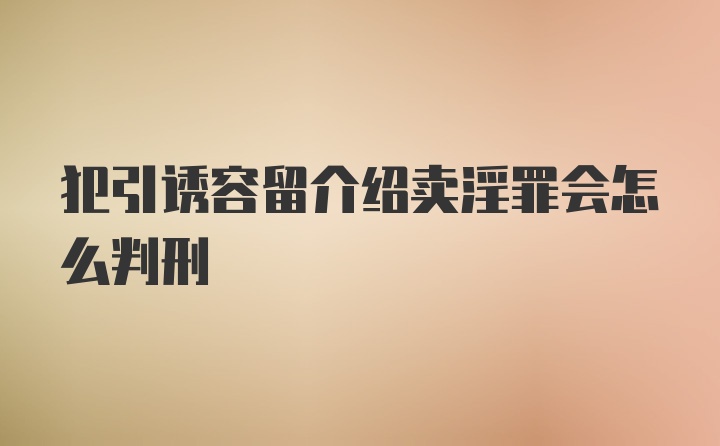 犯引诱容留介绍卖淫罪会怎么判刑